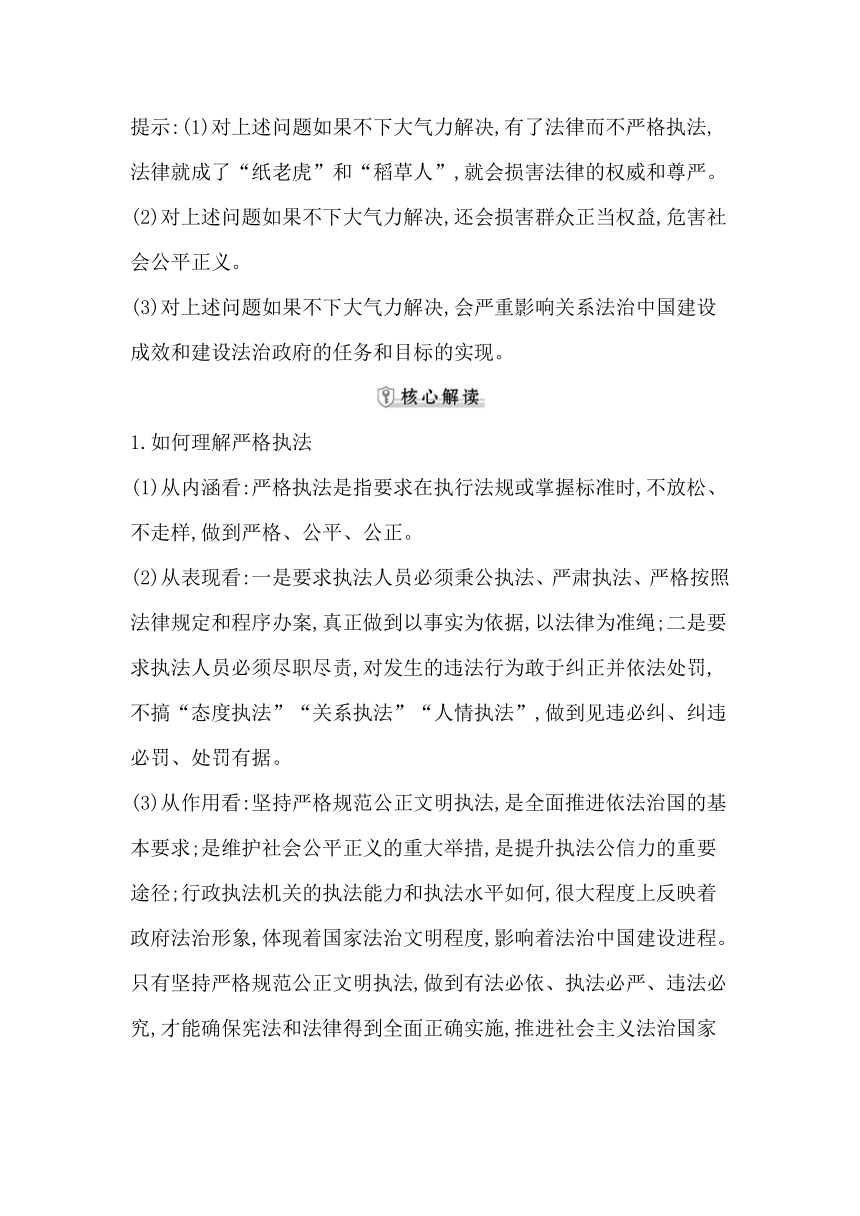 提示:(1)对上述问题如果不下大气力解决,有了法律而不严格执法,法律就成了“纸老虎”和“稻草人”,就会损害法律的权威和尊严。

(2)对上述问题如果不下大气力解决,还会损害群众正当权益,危害社会公平正义。

(3)对上述问题如果不下大气力解决,会严重影响关系法治中国建设成效和建设法治政府的任务和目标的实现。

核心解读

1.如何理解严格执法

(1)从内涵看:严格执法是指要求在执行法规或掌握标准时,不放松、不走样,做到严格、公平、公正。

(2)从表现看:一是要求执法人员必须秉公执法、严肃执法、严格按照法律规定和程序办案,真正做到以事实为依据,以法律为准绳;二是要求执法人员必须尽职尽责,对发生的违法行为敢于纠正并依法处罚,不搞“态度执法”“关系执法”“人情执法”,做到见违必纠、纠违必罚、处罚有据。

(3)从作用看:坚持严格规范公正文明执法,是全面推进依法治国的基本要求;是维护社会公平正义的重大举措,是提升执法公信力的重要途径;行政执法机关的执法能力和执法水平如何,很大程度上反映着政府法治形象,体现着国家法治文明程度,影响着法治中国建设进程。只有坚持严格规范公正文明执法,做到有法必依、执法必严、违法必究,才能确保宪法和法律得到全面正确实施,推进社会主义法治国家